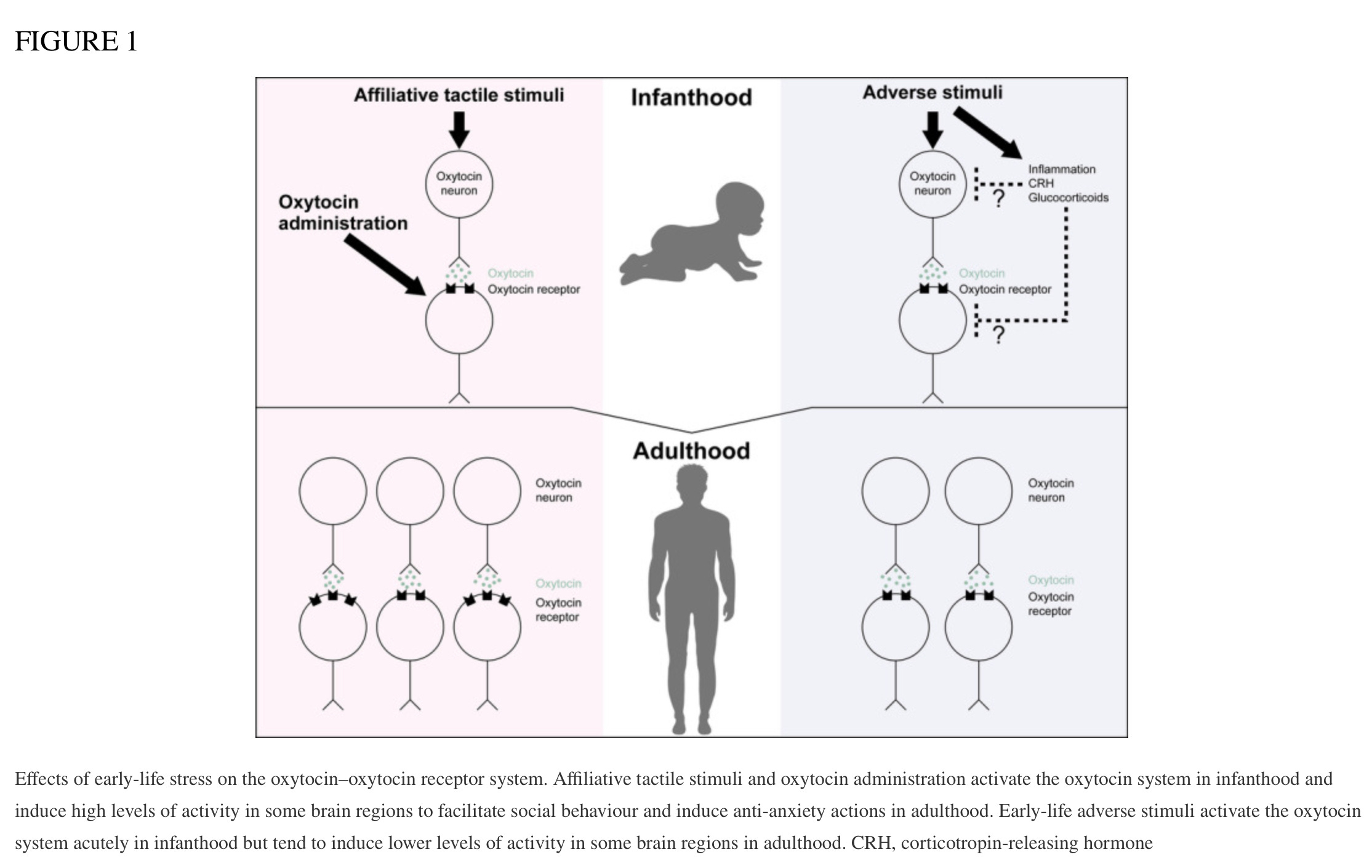 FIGURE 1

Affiliative tactile stimuli

Infanthood

Adverse stimuli

Oxytocin neuron

Oxytocin administration

Oxytocin
Oxytocin receptor

Oxytocin neuron

Inflammation
CRH
Glucocorticoids

?

Oxytocin
Oxytocin receptor

?

Adulthood

Oxytocin neuron

Oxytocin
Oxytocin receptor

Oxytocin neuron

Oxytocin
Oxytocin receptor

Effects of early-life stress on the oxytocin–oxytocin receptor system. Affiliative tactile stimuli and oxytocin administration activate the oxytocin system in infanthood and induce high levels of activity in some brain regions to facilitate social behaviour and induce anti-anxiety actions in adulthood. Early-life adverse stimuli activate the oxytocin system acutely in infanthood but tend to induce lower levels of activity in some brain regions in adulthood. CRH, corticotropin-releasing hormone